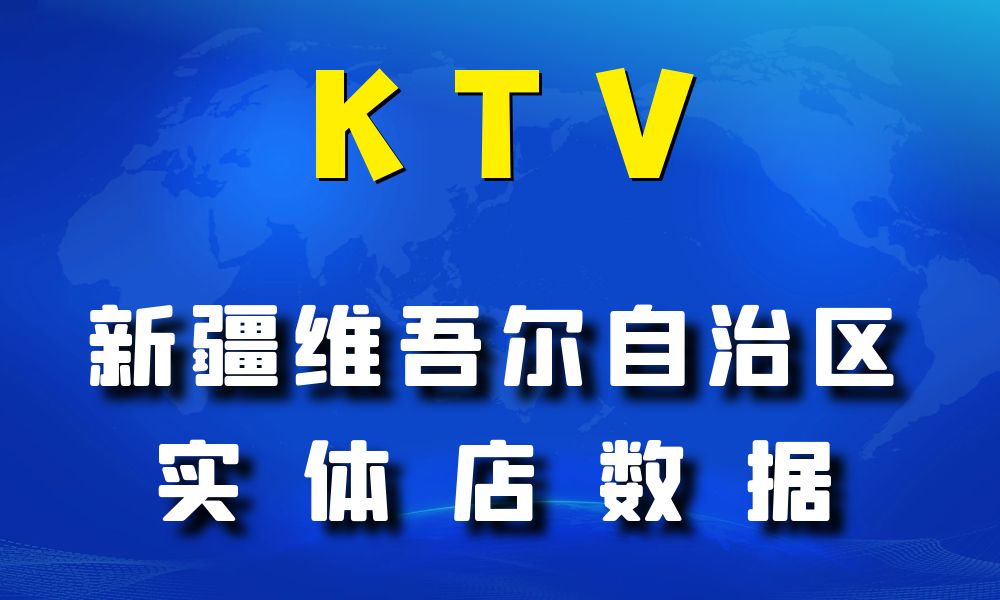 KTV

新疆维吾尔自治区
实体店数据